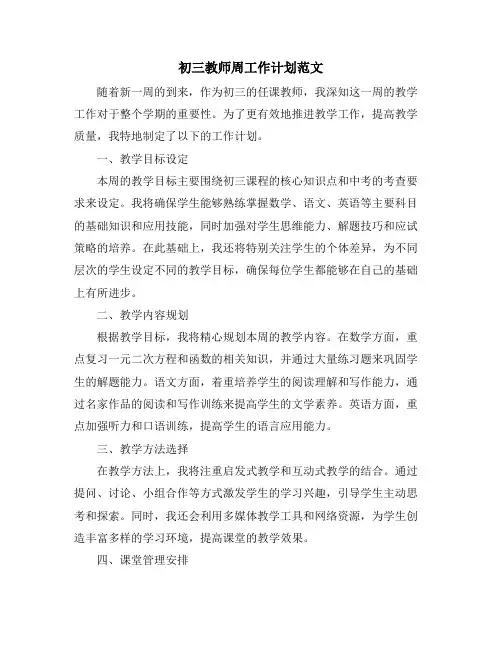 初三教师周工作计划范文

随着新一周的到来，作为初三的任课教师，我深知这一周的教学工作对于整个学期的重要性。为了更有效地推进教学工作，提高教学质量，我特地制定了以下的工作计划。

一、教学目标设定

本周的教学目标主要围绕初三课程的核心知识点和中考的考查要求来设定。我将确保学生能够熟练掌握数学、语文、英语等主要科目的基础知识和应用技能，同时加强对学生思维能力、解题技巧和应试策略的培养。在此基础上，我还将特别关注学生的个体差异，为不同层次的学生设定不同的教学目标，确保每位学生都能够在自己的基础上有所进步。

二、教学内容规划

根据教学目标，我将精心规划本周的教学内容。在数学方面，重点复习一元二次方程和函数的相关知识，并通过大量练习题来巩固学生的解题能力。语文方面，着重培养学生的阅读理解和写作能力，通过名家作品的阅读和写作训练来提高学生的文学素养。英语方面，重点加强听力和口语训练，提高学生的语言应用能力。

三、教学方法选择

在教学方法上，我将注重启发式教学和互动式教学的结合。通过提问、讨论、小组合作等方式激发学生的学习兴趣，引导学生主动思考和探索。同时，我还会利用多媒体教学工具和网络资源，为学生创造丰富多样的学习环境，提高课堂的教学效果。

四、课堂管理安排